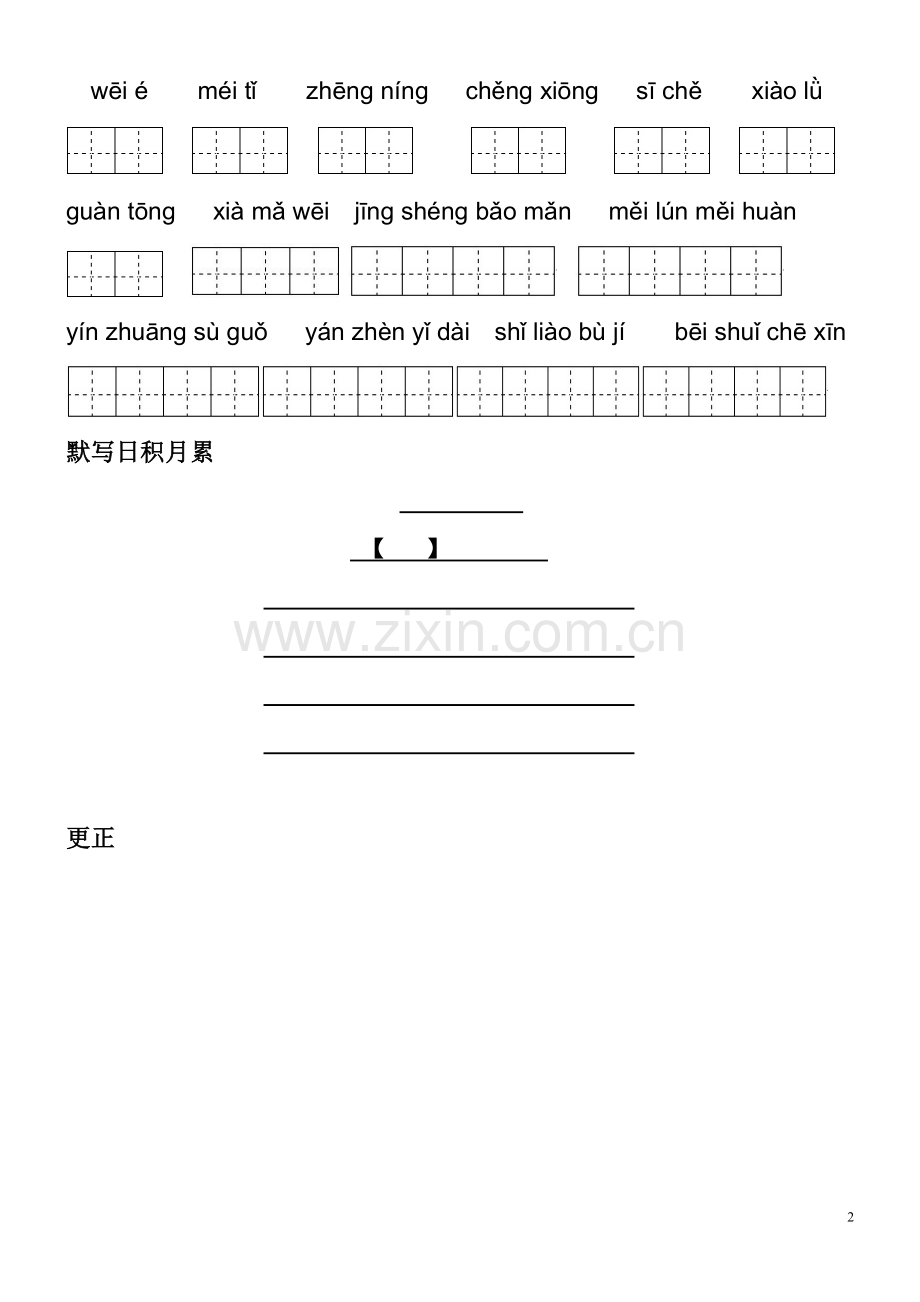 wēi é　méi tī　zhēng níng　chěng xiōng　sī chě　xiào lǜ

guàn tōng　xià mǎ wēi　jīng shéng bǎo mǎn　měi lún měi huàn

yín zhuāng sù guǒ　yán zhèn yǐ dài　shǐ liào bù jí　bēi shuǐ chē xīn

默写日积月累

【　】

www.zixin.com.cn

更正

2